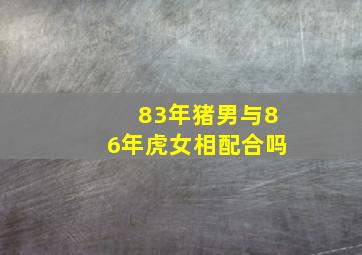 83年猪男与86年虎女相配合吗